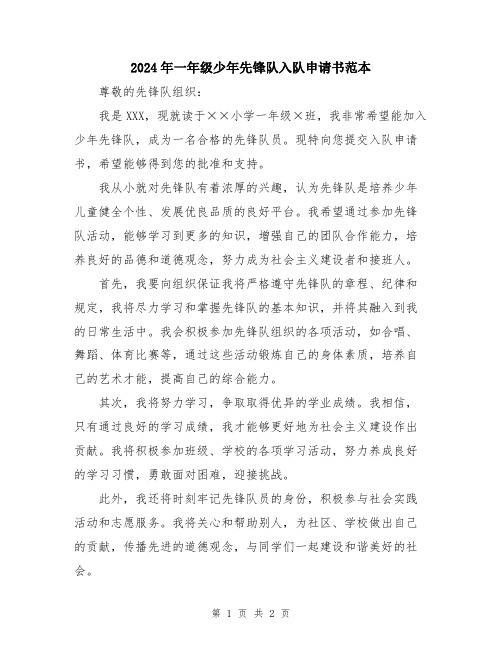 2024年一年级少年先锋队入队申请书范本

尊敬的先锋队组织：

我是XXX，现就读于××小学一年级×班，我非常希望能加入少年先锋队，成为一名合格的先锋队员。现特向您提交入队申请书，希望能够得到您的批准和支持。

我从小就对先锋队有着浓厚的兴趣，认为先锋队是培养少年儿童健全个性、发展优良品质的良好平台。我希望通过参加先锋队活动，能够学习到更多的知识，增强自己的团队合作能力，培养良好的品德和道德观念，努力成为社会主义建设者和接班人。

首先，我要向组织保证我将严格遵守先锋队的章程、纪律和规定，我将尽力学习和掌握先锋队的基本知识，并将其融入到我的日常生活中。我会积极参加先锋队组织的各项活动，如合唱、舞蹈、体育比赛等，通过这些活动锻炼自己的身体素质，培养自己的艺术才能，提高自己的综合能力。

其次，我将努力学习，争取取得优异的学业成绩。我相信，只有通过良好的学习成绩，我才能够更好地为社会主义建设作出贡献。我将积极参加班级、学校的各项学习活动，努力养成良好的学习习惯，勇敢面对困难，迎接挑战。

此外，我还将时刻牢记先锋队员的身份，积极参与社会实践活动和志愿服务。我将关心和帮助别人，为社区、学校做出自己的贡献，传播先进的道德观念，与同学们一起建设和谐美好的社会。

第 1 页 共 2 页